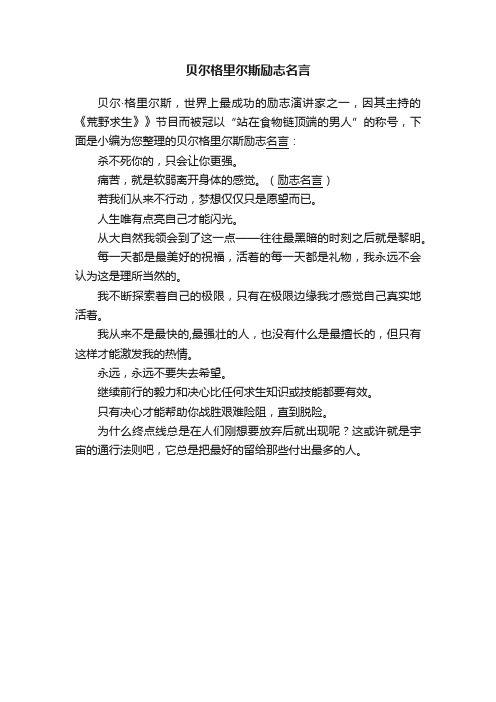 贝尔格里尔斯励志名言

贝尔·格里尔斯，世界上最成功的励志演讲家之一，因其主持的《荒野求生》》节目而被冠以“站在食物链顶端的男人”的称号，下面是小编为您整理的贝尔格里尔斯励志名言：

杀不死你的，只会让你更强。

痛苦，就是软弱离开身体的感觉。（励志名言）

若我们从来不行动，梦想仅仅只是愿望而已。

人生唯有点亮自己才能闪光。

从大自然我领会到了这一点——往往最黑暗的时刻之后就是黎明。

每一天都是最美好的祝福，活着的每一天都是礼物，我永远不会认为这是理所当然的。

我不断探索着自己的极限，只有在极限边缘我才感觉自己真实地活着。

我从来不是最快的,最强壮的人，也没有什么是最擅长的，但只有这样才能激发我的热情。

永远，永远不要失去希望。

继续前行的毅力和决心比任何求生知识或技能都要有效。

只有决心才能帮助你战胜艰难险阻，直到脱险。

为什么终点线总是在人们刚想要放弃后就出现呢？这或许就是宇宙的通行法则吧，它总是把最好的留给那些付出最多的人。